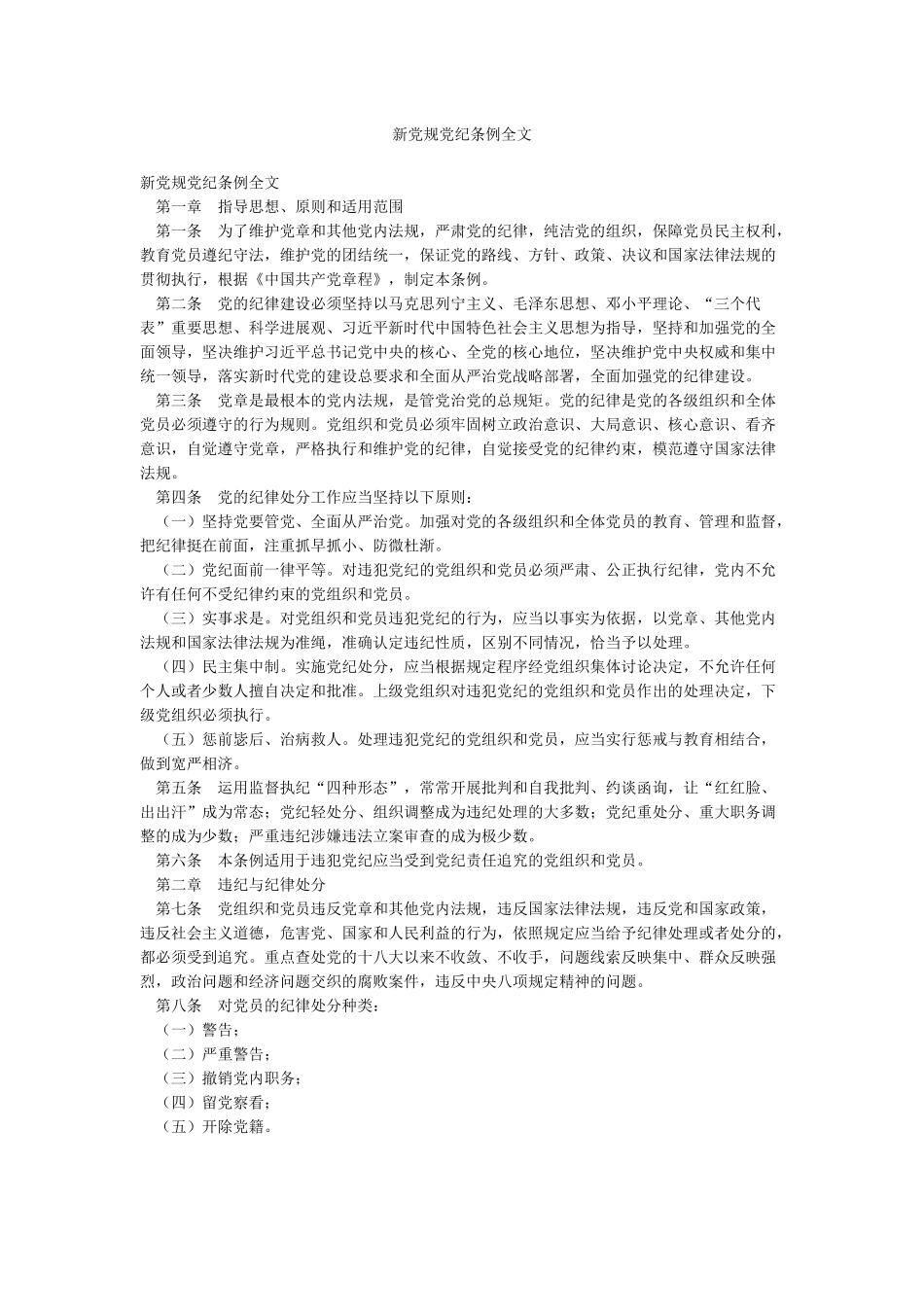 新党规党纪条例全文

新党规党纪条例全文

第一章 指导思想、原则和适用范围

第一条 为了维护党章和其他党内法规，严肃党的纪律，纯洁党的组织，保障党员民主权利，教育党员遵纪守法，维护党的团结统一，保证党的路线、方针、政策、决议和国家法律法规的贯彻执行，根据《中国共产党章程》，制定本条例。

第二条 党的纪律建设必须坚持以马克思列宁主义、毛泽东思想、邓小平理论、“三个代表”重要思想、科学进展观、习近平新时代中国特色社会主义思想为指导，坚持和加强党的全面领导，坚决维护习近平总书记党中央的核心、全党的核心地位，坚决维护党中央权威和集中统一领导，落实新时代党的建设总要求和全面从严治党战略部署，全面加强党的纪律建设。

第三条 党章是最根本的党内法规，是管党治党的总规矩。党的纪律是党的各级组织和全体党员必须遵守的行为规则。党组织和党员必须牢固树立政治意识、大局意识、核心意识、看齐意识，自觉遵守党章，严格执行和维护党的纪律，自觉接受党的纪律约束，模范遵守国家法律法规。

第四条 党的纪律处分工作应当坚持以下原则：

（一）坚持党要管党、全面从严治党。加强对党的各级组织和全体党员的教育、管理和监督，把纪律挺在前面，注重抓早抓小、防微杜渐。

（二）党纪面前一律平等。对违犯党纪的党组织和党员必须严肃、公正执行纪律，党内不允许有任何不受纪律约束的党组织和党员。

（三）实事求是。对党组织和党员违犯党纪的行为，应当以事实为依据，以党章、其他党内法规和国家法律法规为准绳，准确认定违纪性质，区别不同情况，恰当予以处理。

（四）民主集中制。实施党纪处分，应当根据规定程序经党组织集体讨论决定，不允许任何个人或者少数人擅自决定和批准。上级党组织对违犯党纪的党组织和党员作出的处理决定，下级党组织必须执行。

（五）惩前毖后、治病救人。处理违犯党纪的党组织和党员，应当实行惩戒与教育相结合，做到宽严相济。

第五条 运用监督执纪“四种形态”，常常开展批判和自我批判、约谈函询，让“红红脸、出出汗”成为常态；党纪轻处分、组织调整成为违纪处理的大多数；党纪重处分、重大职务调整的成为少数；严重违纪涉嫌违法立案审查的成为极少数。

第六条 本条例适用于违犯党纪应当受到党纪责任追究的党组织和党员。

第二章 违纪与纪律处分

第七条 党组织和党员违反党章和其他党内法规，违反国家法律法规，违反党和国家政策，违反社会主义道德，危害党、国家和人民利益的行为，依照规定应当给予纪律处理或者处分的，都必须受到追究。重点查处党的十八大以来不收敛、不收手，问题线索反映集中、群众反映强烈，政治问题和经济问题交织的腐败案件，违反中央八项规定精神的问题。

第八条 对党员的纪律处分种类：

（一）警告；

（二）严重警告；

（三）撤销党内职务；

（四）留党察看；

（五）开除党籍。